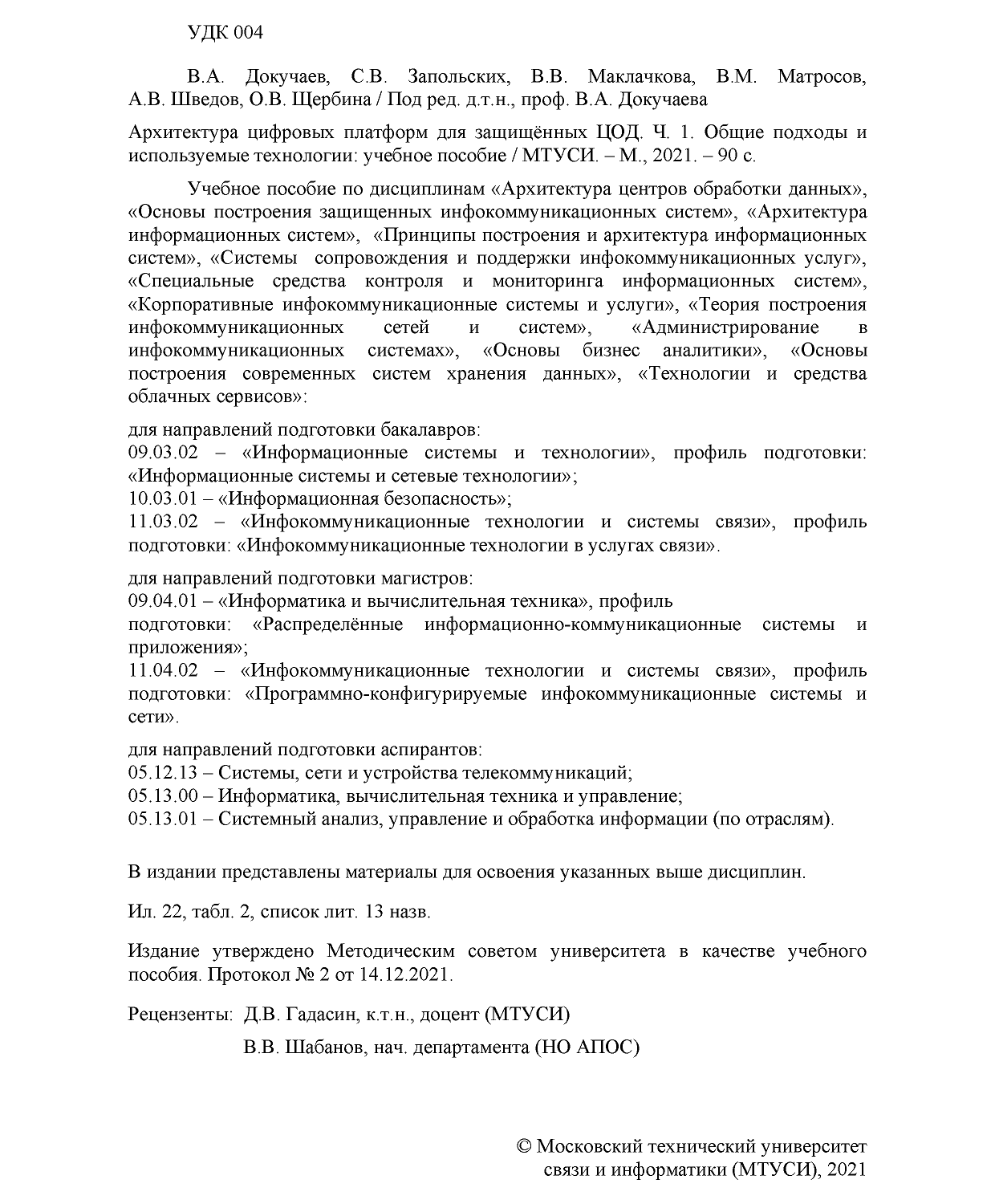 УДК 004

В.А. Докучаев, С.В. Запольских, В.В. Маклачкова, В.М. Матросов, А.В. Шведов, О.В. Щербина / Под ред. д.т.н., проф. В.А. Докучаева

Архитектура цифровых платформ для защищённых ЦОД. Ч. 1. Общие подходы и используемые технологии: учебное пособие / МТУСИ. – М., 2021. – 90 с.

Учебное пособие по дисциплинам «Архитектура центров обработки данных», «Основы построения защищенных инфокоммуникационных систем», «Архитектура информационных систем», «Принципы построения и архитектура информационных систем», «Системы сопровождения и поддержки инфокоммуникационных услуг», «Специальные средства контроля и мониторинга информационных систем», «Корпоративные инфокоммуникационные системы и услуги», «Теория построения инфокоммуникационных сетей и систем», «Администрирование в инфокоммуникационных системах», «Основы бизнес аналитики», «Основы построения современных систем хранения данных», «Технологии и средства облачных сервисов»:

для направлений подготовки бакалавров:
09.03.02 – «Информационные системы и технологии», профиль подготовки: «Информационные системы и сетевые технологии»;
10.03.01 – «Информационная безопасность»;
11.03.02 – «Инфокоммуникационные технологии и системы связи», профиль подготовки: «Инфокоммуникационные технологии в услугах связи».

для направлений подготовки магистров:
09.04.01 – «Информатика и вычислительная техника», профиль
подготовки: «Распределённые информационно-коммуникационные системы и приложения»;
11.04.02 – «Инфокоммуникационные технологии и системы связи», профиль подготовки: «Программно-конфигурируемые инфокоммуникационные системы и сети».

для направлений подготовки аспирантов:
05.12.13 – Системы, сети и устройства телекоммуникаций;
05.13.00 – Информатика, вычислительная техника и управление;
05.13.01 – Системный анализ, управление и обработка информации (по отраслям).

В издании представлены материалы для освоения указанных выше дисциплин.

Ил. 22, табл. 2, список лит. 13 назв.

Издание утверждено Методическим советом университета в качестве учебного пособия. Протокол № 2 от 14.12.2021.

Рецензенты: Д.В. Гадасин, к.т.н., доцент (МТУСИ)

В.В. Шабанов, нач. департамента (НО АПОС)

© Московский технический университет связи и информатики (МТУСИ), 2021